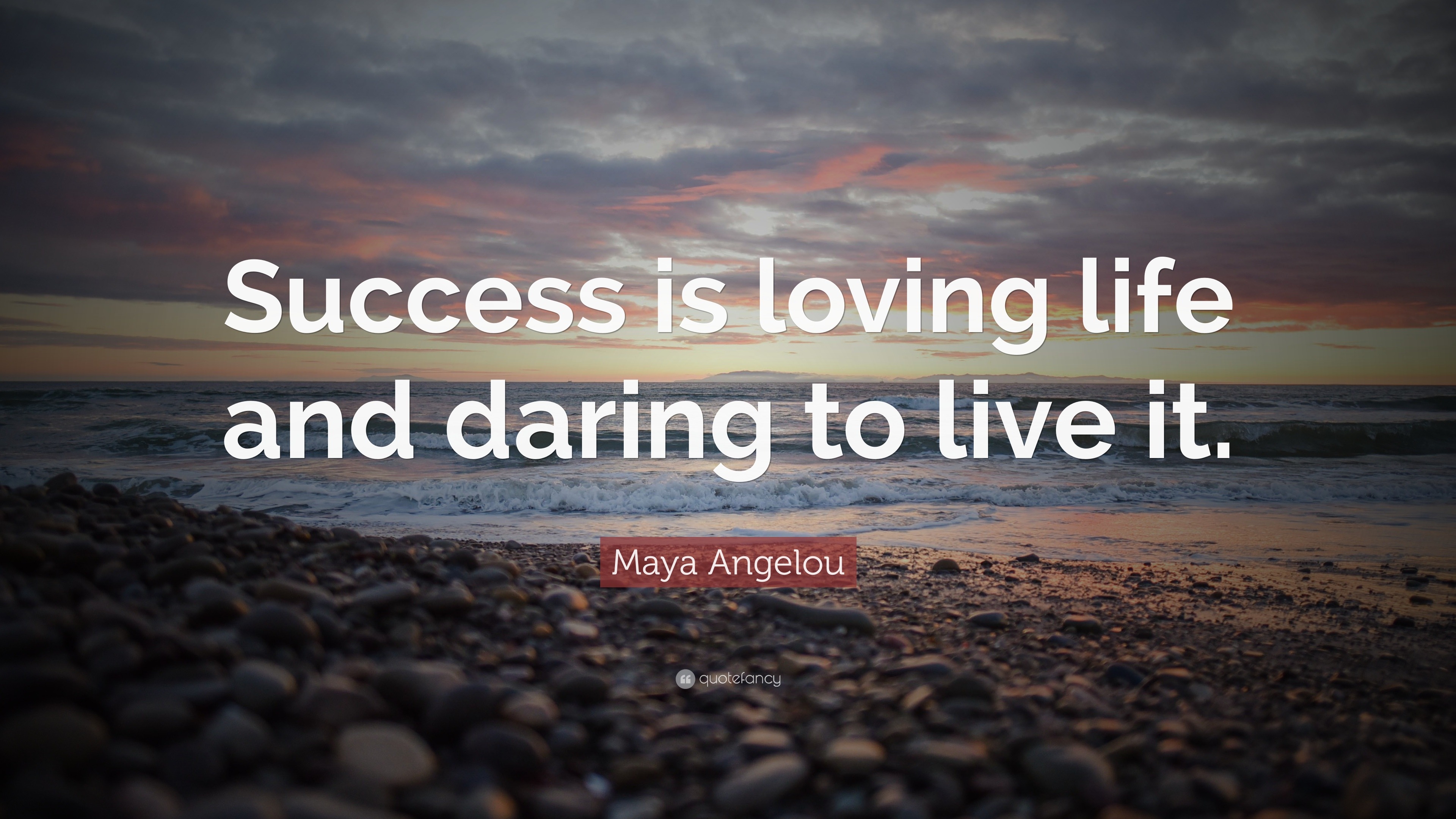 Success is loving life and daring to live it.

Maya Angelou

quotefancy